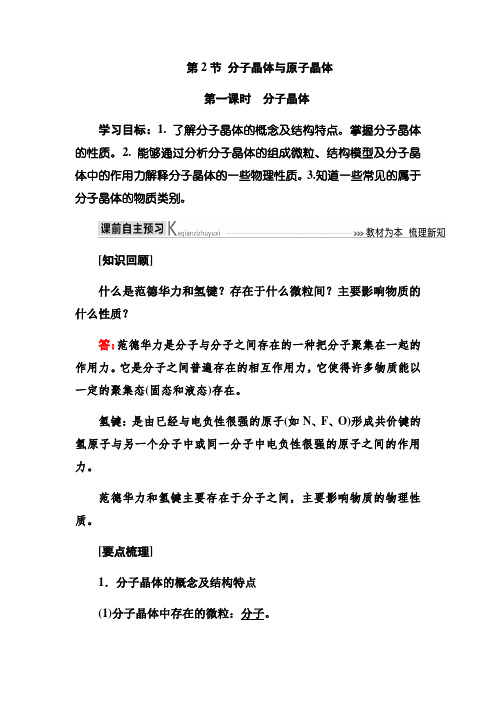 第 2 节 分子晶体与原子晶体

第一课时 分子晶体

学习目标：1. 了解分子晶体的概念及结构特点。掌握分子晶体的性质。2. 能够通过分析分子晶体的组成微粒、结构模型及分子晶体中的作用力解释分子晶体的一些物理性质。3.知道一些常见的属于分子晶体的物质类别。

课前自主预习 Keqianzizhuyuxi >>> 教材为本 梳理新知

[知识回顾]

什么是范德华力和氢键？存在于什么微粒间？主要影响物质的什么性质？

答：范德华力是分子与分子之间存在的一种把分子聚集在一起的作用力。它是分子之间普遍存在的相互作用力，它使得许多物质能以一定的聚集态(固态和液态)存在。

氢键：是由已经与电负性很强的原子(如 N、F、O)形成共价键的氢原子与另一个分子中或同一分子中电负性很强的原子之间的作用力。

范德华力和氢键主要存在于分子之间，主要影响物质的物理性质。

[要点梳理]

1．分子晶体的概念及结构特点

(1)分子晶体中存在的微粒：分子。